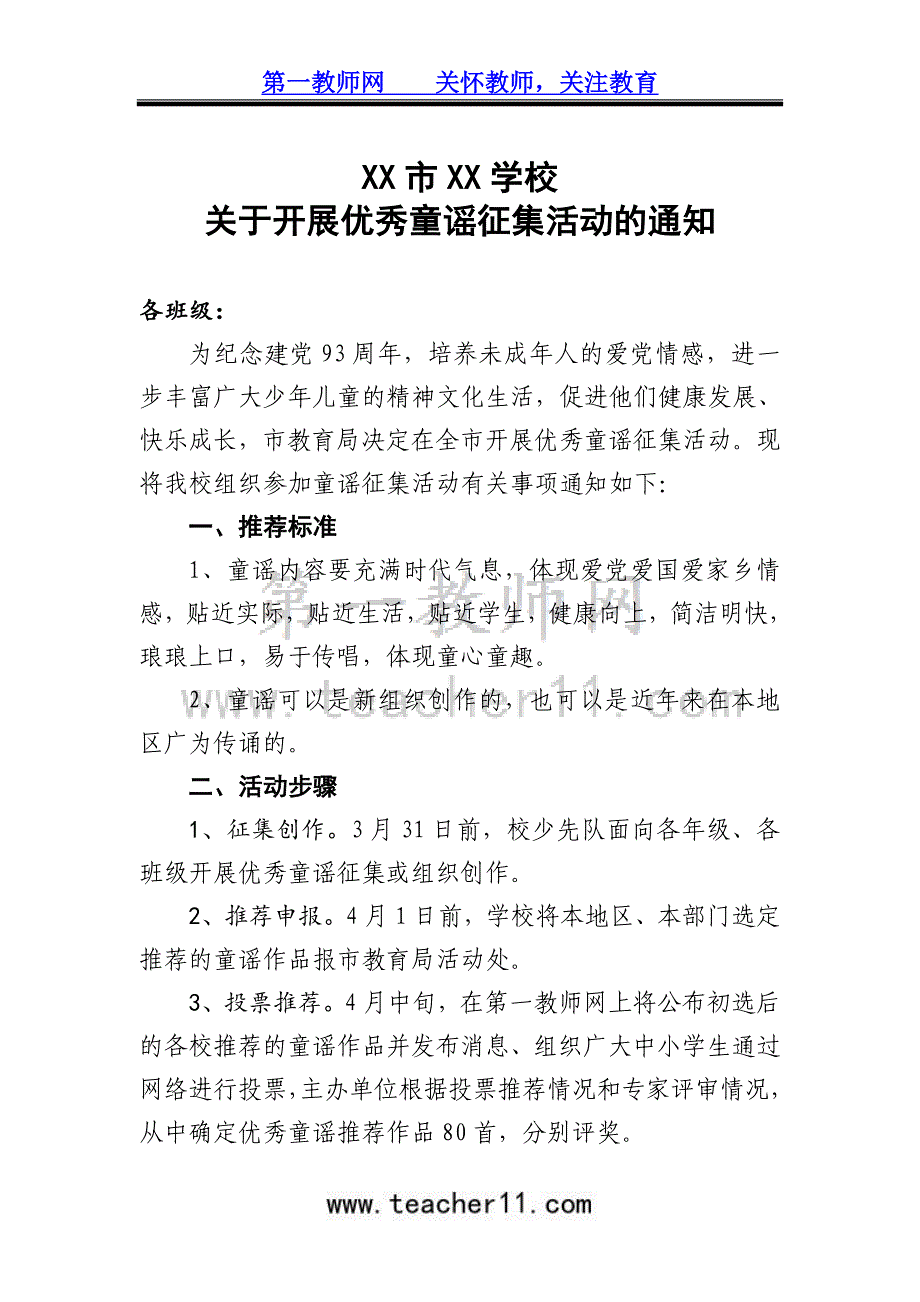 第一教师网　　关怀教师，关注教育

XX 市 XX 学校
关于开展优秀童谣征集活动的通知

各班级：

为纪念建党 93 周年，培养未成年人的爱党情感，进一步丰富广大少年儿童的精神文化生活，促进他们健康发展、快乐成长，市教育局决定在全市开展优秀童谣征集活动。现将我校组织参加童谣征集活动有关事项通知如下:

一、推荐标准

1、童谣内容要充满时代气息，体现爱党爱国爱家乡情感，贴近实际，贴近生活，贴近学生，健康向上，简洁明快，琅琅上口，易于传唱，体现童心童趣。

2、童谣可以是新组织创作的，也可以是近年来在本地区广为传诵的。

二、活动步骤

1、征集创作。3 月 31 日前，校少先队面向各年级、各班级开展优秀童谣征集或组织创作。

2、推荐申报。4 月 1 日前，学校将本地区、本部门选定推荐的童谣作品报市教育局活动处。

3、投票推荐。4 月中旬，在第一教师网上将公布初选后的各校推荐的童谣作品并发布消息、组织广大中小学生通过网络进行投票，主办单位根据投票推荐情况和专家评审情况，从中确定优秀童谣推荐作品 80 首，分别评奖。

第一教师网
www.teacher11.com

www.teacher11.com